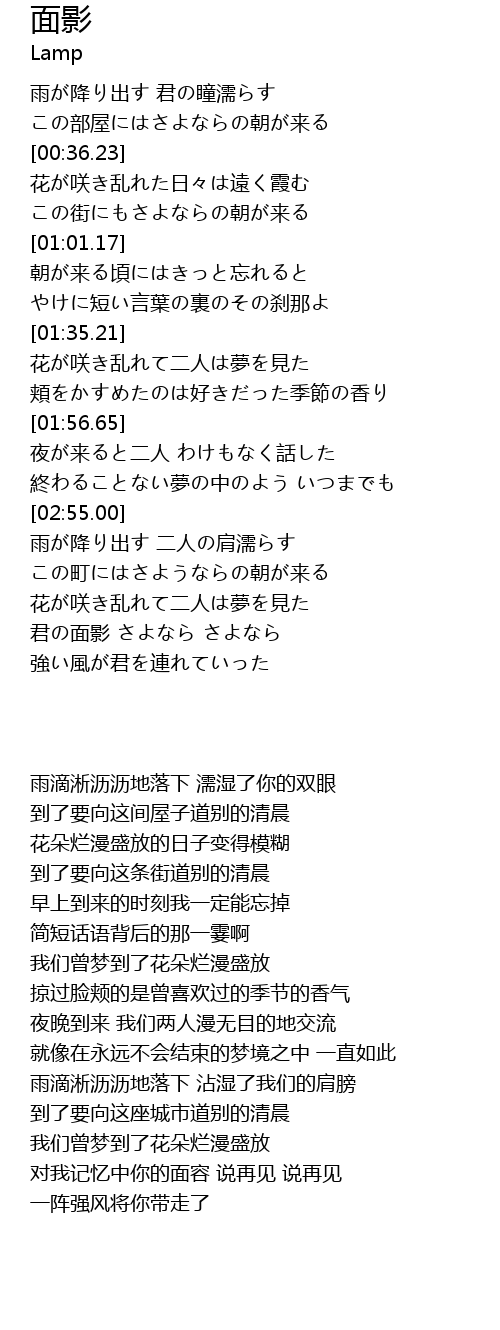 面影
Lamp

雨が降り出す 君の瞳濡らす
この部屋にはさよならの朝が来る
[00:36.23]
花が咲き乱れた日々は遠く霞む
この街にもさよならの朝が来る
[01:01.17]
朝が来る頃にはきっと忘れると
やけに短い言葉の裏のその刹那よ
[01:35.21]
花が咲き乱れて二人は夢を見た
頬をかすめたのは好きだった季節の香り
[01:56.65]
夜が来ると二人 わけもなく話した
終わることない夢の中のよう いつまでも
[02:55.00]
雨が降り出す 二人の肩濡らす
この町にはさようならの朝が来る
花が咲き乱れて二人は夢を見た
君の面影 さよなら さよなら
強い風が君を連れていった

雨滴淅沥沥地落下 濡湿了你的双眼
到了要向这间屋子道别的清晨
花朵烂漫盛放的日子变得模糊
到了要向这条街道别的清晨
早上到来的时刻我一定能忘掉
简短话语背后的那一霎啊
我们曾梦到了花朵烂漫盛放
掠过脸颊的是曾喜欢过的季节的香气
夜晚到来 我们两人漫无目的地交流
就像在永远不会结束的梦境之中 一直如此
雨滴淅沥沥地落下 沾湿了我们的肩膀
到了要向这座城市道别的清晨
我们曾梦到了花朵烂漫盛放
对我记忆中你的面容 说再见 说再见
一阵强风将你带走了